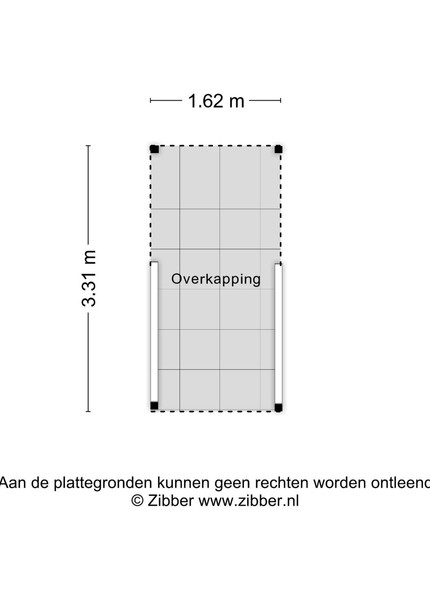 1.62 m

3.31 m

Overkapping

Aan de plattegronden kunnen geen rechten worden ontleend
© Zibber www.zibber.nl